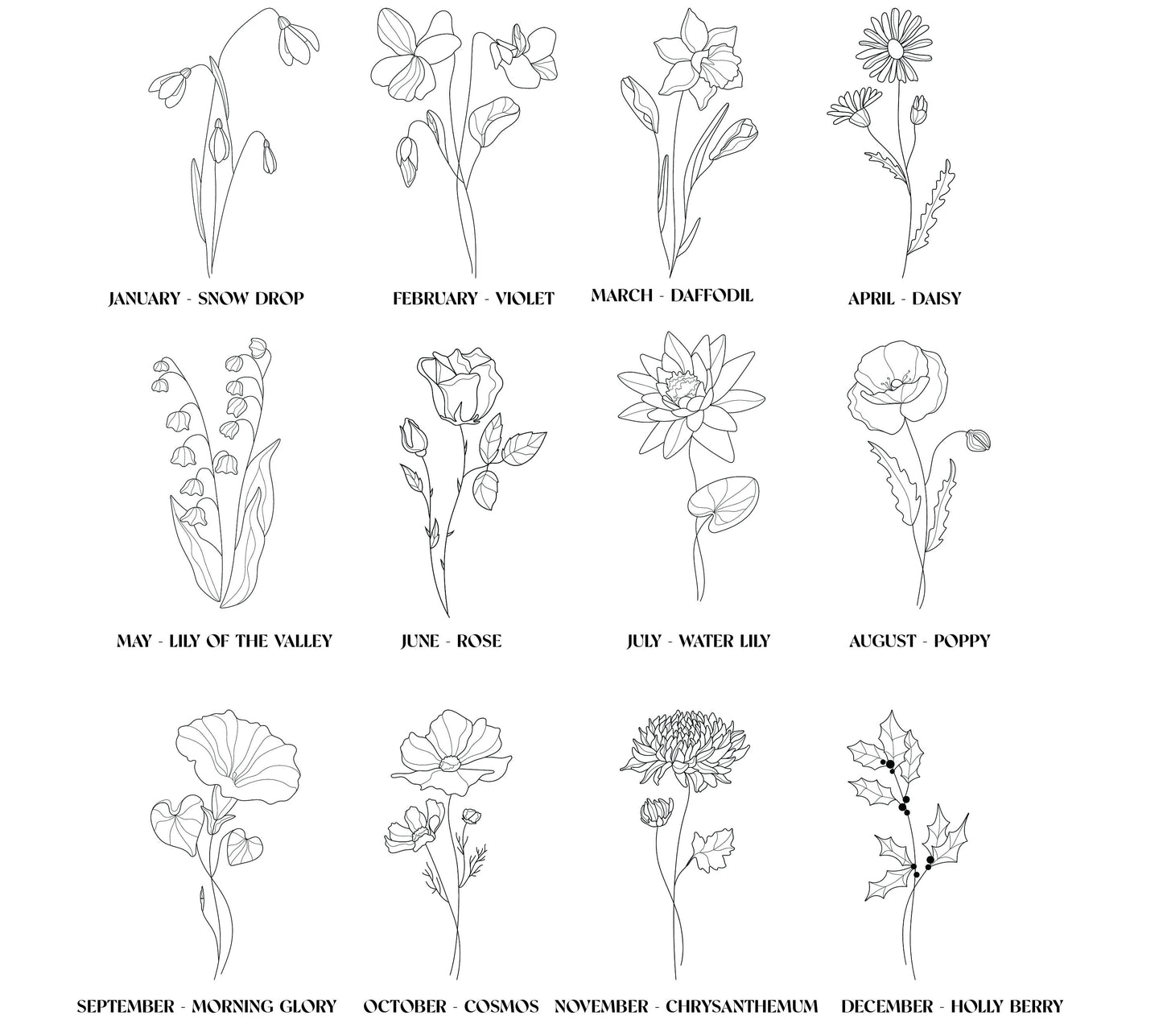 JANUARY - SNOW DROP

FEBRUARY - VIOLET

MARCH - DAFFODIL

APRIL - DAISY

MAY - LILY OF THE VALLEY

JUNE - ROSE

JULY - WATER LILY

AUGUST - POPPY

SEPTEMBER - MORNING GLORY

OCTOBER - COSMOS

NOVEMBER - CHRYSANTHEMUM

DECEMBER - HOLLY BERRY